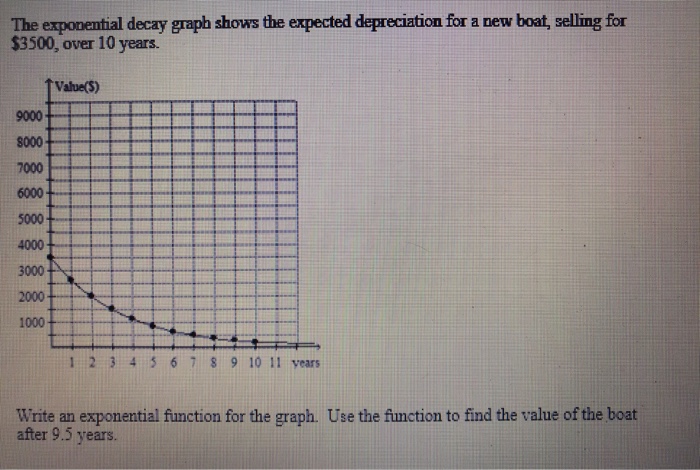 The exponential decay graph shows the expected depreciation for a new boat, selling for $3500, over 10 years.

Value($)

9000
8000
7000
6000
5000
4000
3000
2000
1000

1 2 3 4 5 6 7 8 9 10 11 years

Write an exponential function for the graph. Use the function to find the value of the boat after 9.5 years.